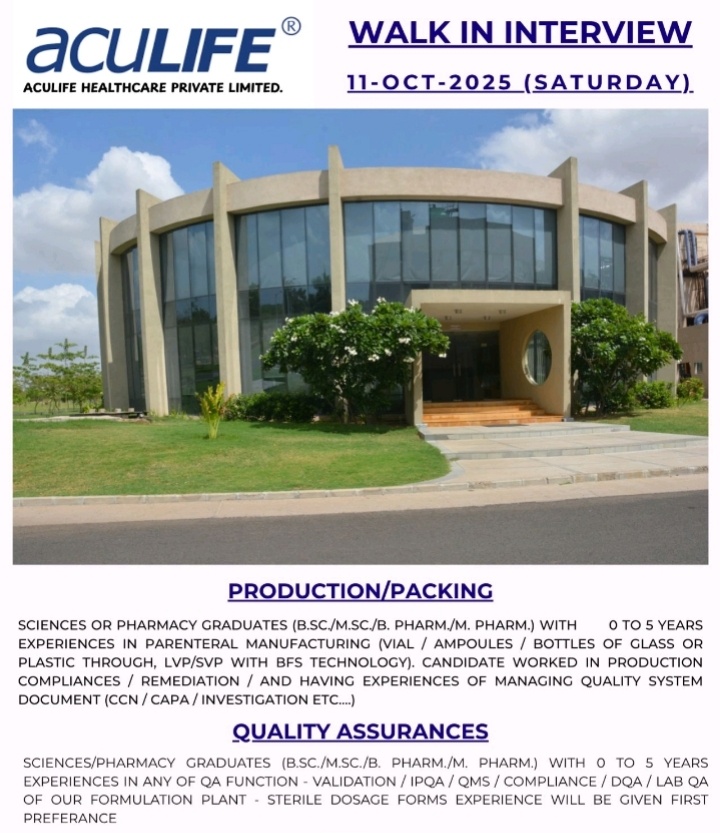 aculife®
ACULIFE HEALTHCARE PRIVATE LIMITED.

WALK IN INTERVIEW

11-OCT-2025 (SATURDAY)

PRODUCTION/PACKING

SCIENCES OR PHARMACY GRADUATES (B.SC./M.SC./B. PHARM./M. PHARM.) WITH 0 TO 5 YEARS EXPERIENCES IN PARENTERAL MANUFACTURING (VIAL / AMPOULES / BOTTLES OF GLASS OR PLASTIC THROUGH, LVP/SVP WITH BFS TECHNOLOGY). CANDIDATE WORKED IN PRODUCTION COMPLIANCES / REMEDIATION / AND HAVING EXPERIENCES OF MANAGING QUALITY SYSTEM DOCUMENT (CCN / CAPA / INVESTIGATION ETC....)

QUALITY ASSURANCES

SCIENCES/PHARMACY GRADUATES (B.SC./M.SC./B. PHARM./M. PHARM.) WITH 0 TO 5 YEARS EXPERIENCES IN ANY OF QA FUNCTION - VALIDATION / IPQA / QMS / COMPLIANCE / DQA / LAB QA OF OUR FORMULATION PLANT - STERILE DOSAGE FORMS EXPERIENCE WILL BE GIVEN FIRST PREFERANCE